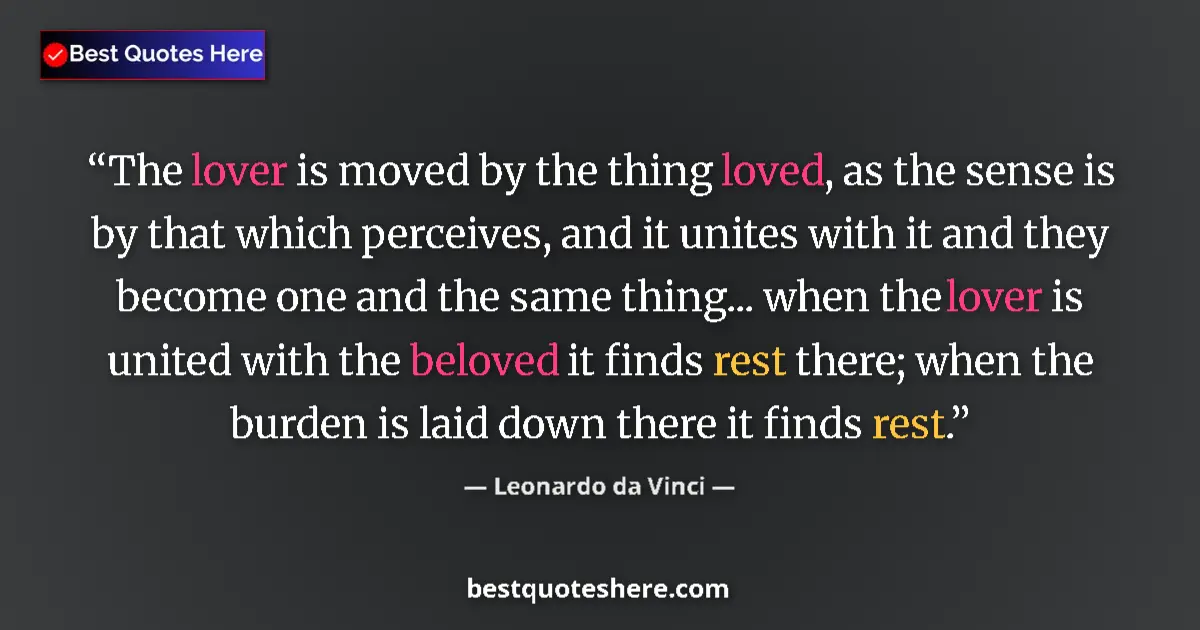 Best Quotes Here

“The lover is moved by the thing loved, as the sense is by that which perceives, and it unites with it and they become one and the same thing... when the lover is united with the beloved it finds rest there; when the burden is laid down there it finds rest.”

— Leonardo da Vinci —

bestquoteshere.com